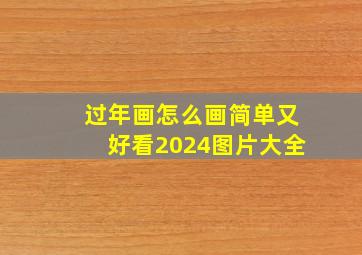 过年画怎么画简单又好看2024图片大全